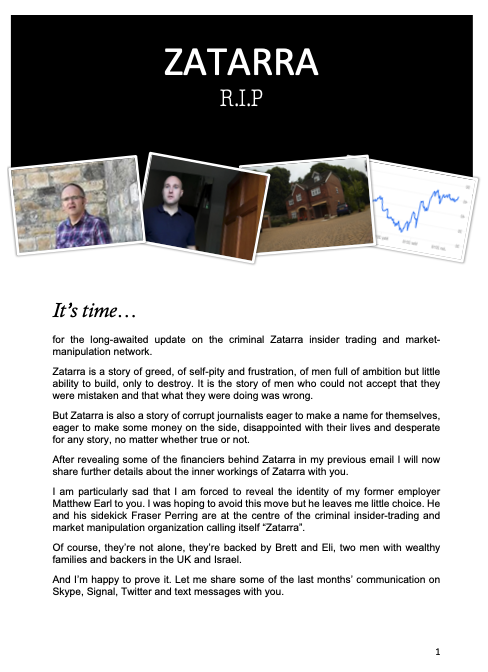 ZATARRA

R.I.P

It's time…

for the long-awaited update on the criminal Zatarra insider trading and market-manipulation network.

Zatarra is a story of greed, of self-pity and frustration, of men full of ambition but little ability to build, only to destroy. It is the story of men who could not accept that they were mistaken and that what they were doing was wrong.

But Zatarra is also a story of corrupt journalists eager to make a name for themselves, eager to make some money on the side, disappointed with their lives and desperate for any story, no matter whether true or not.

After revealing some of the financiers behind Zatarra in my previous email I will now share further details about the inner workings of Zatarra with you.

I am particularly sad that I am forced to reveal the identity of my former employer Matthew Earl to you. I was hoping to avoid this move but he leaves me little choice. He and his sidekick Fraser Perring are at the centre of the criminal insider-trading and market manipulation organization calling itself "Zatarra".

Of course, they're not alone, they're backed by Brett and Eli, two men with wealthy families and backers in the UK and Israel.

And I'm happy to prove it. Let me share some of the last months' communication on Skype, Signal, Twitter and text messages with you.

1